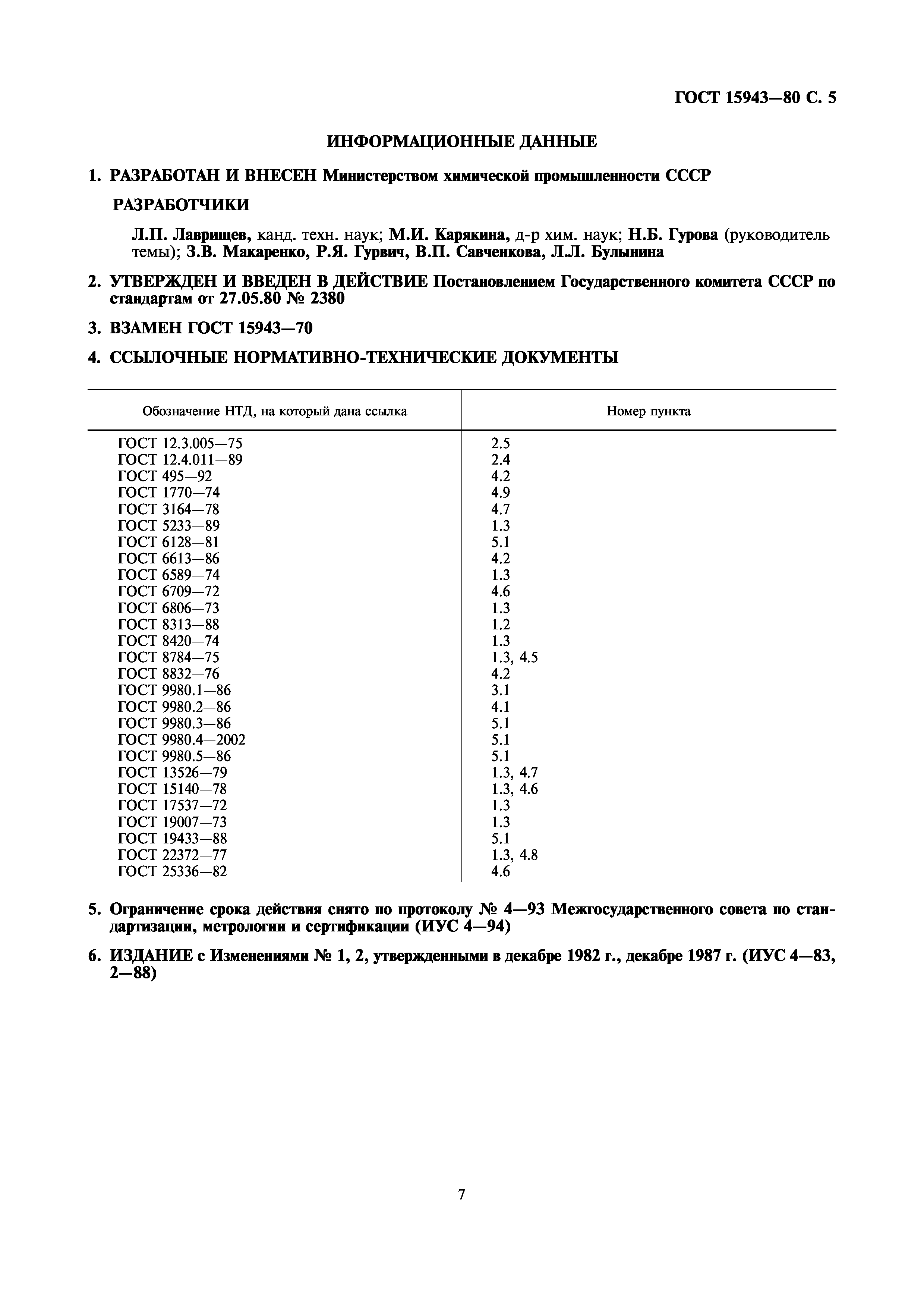 ГОСТ 15943—80 С. 5

ИНФОРМАЦИОННЫЕ ДАННЫЕ

1. РАЗРАБОТАН И ВНЕСЕН Министерством химической промышленности СССР

РАЗРАБОТЧИКИ

Л.П. Лаврищев, канд. техн. наук; М.И. Карякина, д-р хим. наук; Н.Б. Гурова (руководитель темы); З.В. Макаренко, Р.Я. Гурвич, В.П. Савченкова, Л.Л. Булынина

2. УТВЕРЖДЕН И ВВЕДЕН В ДЕЙСТВИЕ Постановлением Государственного комитета СССР по стандартам от 27.05.80 № 2380

3. ВЗАМЕН ГОСТ 15943—70

4. ССЫЛОЧНЫЕ НОРМАТИВНО-ТЕХНИЧЕСКИЕ ДОКУМЕНТЫ

| Обозначение НТД, на который дана ссылка | Номер пункта |
|---|---|
| ГОСТ 12.3.005—75 | 2.5 |
| ГОСТ 12.4.011—89 | 2.4 |
| ГОСТ 495—92 | 4.2 |
| ГОСТ 1770—74 | 4.9 |
| ГОСТ 3164—78 | 4.7 |
| ГОСТ 5233—89 | 1.3 |
| ГОСТ 6128—81 | 5.1 |
| ГОСТ 6613—86 | 4.2 |
| ГОСТ 6589—74 | 1.3 |
| ГОСТ 6709—72 | 4.6 |
| ГОСТ 6806—73 | 1.3 |
| ГОСТ 8313—88 | 1.2 |
| ГОСТ 8420—74 | 1.3 |
| ГОСТ 8784—75 | 1.3, 4.5 |
| ГОСТ 8832—76 | 4.2 |
| ГОСТ 9980.1—86 | 3.1 |
| ГОСТ 9980.2—86 | 4.1 |
| ГОСТ 9980.3—86 | 5.1 |
| ГОСТ 9980.4—2002 | 5.1 |
| ГОСТ 9980.5—86 | 5.1 |
| ГОСТ 13526—79 | 1.3, 4.7 |
| ГОСТ 15140—78 | 1.3, 4.6 |
| ГОСТ 17537—72 | 1.3 |
| ГОСТ 19007—73 | 1.3 |
| ГОСТ 19433—88 | 5.1 |
| ГОСТ 22372—77 | 1.3, 4.8 |
| ГОСТ 25336—82 | 4.6 |

5. Ограничение срока действия снято по протоколу № 4—93 Межгосударственного совета по стандартизации, метрологии и сертификации (ИУС 4—94)

6. ИЗДАНИЕ с Изменениями № 1, 2, утвержденными в декабре 1982 г., декабре 1987 г. (ИУС 4—83, 2—88)

7